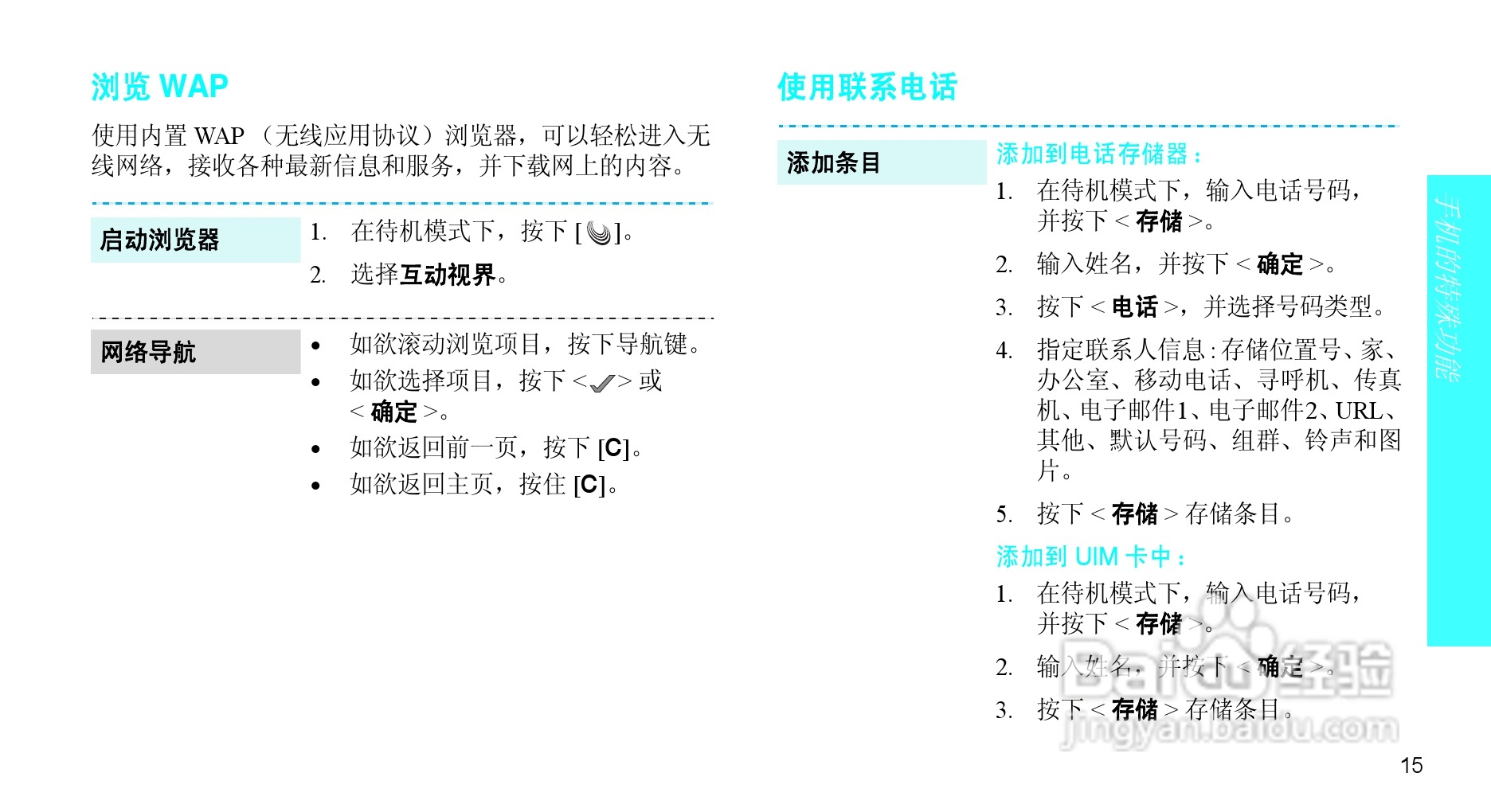 浏览 WAP

使用内置 WAP （无线应用协议）浏览器，可以轻松进入无线网络，接收各种最新信息和服务，并下载网上的内容。

启动浏览器

1. 在待机模式下，按下 [ ]。
2. 选择互动视界。

网络导航

• 如欲滚动浏览项目，按下导航键。
• 如欲选择项目，按下 < > 或 < 确定 >。
• 如欲返回前一页，按下 [C]。
• 如欲返回主页，按住 [C]。

使用联系电话

添加条目

添加到电话存储器：

1. 在待机模式下，输入电话号码，并按下 < 存储 >。
2. 输入姓名，并按下 < 确定 >。
3. 按下 < 电话 >，并选择号码类型。
4. 指定联系人信息：存储位置号、家、办公室、移动电话、寻呼机、传真机、电子邮件1、电子邮件2、URL、其他、默认号码、组群、铃声和图片。
5. 按下 < 存储 > 存储条目。

添加到 UIM 卡中：

1. 在待机模式下，输入电话号码，并按下 < 存储 >。
2. 输入姓名，并按下 < 确定 >。
3. 按下 < 存储 > 存储条目。

手机的特殊功能

Baidu经验
jingyan.baidu.com

15